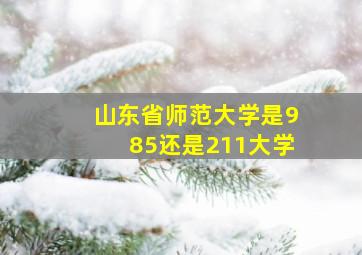 山东省师范大学是985还是211大学